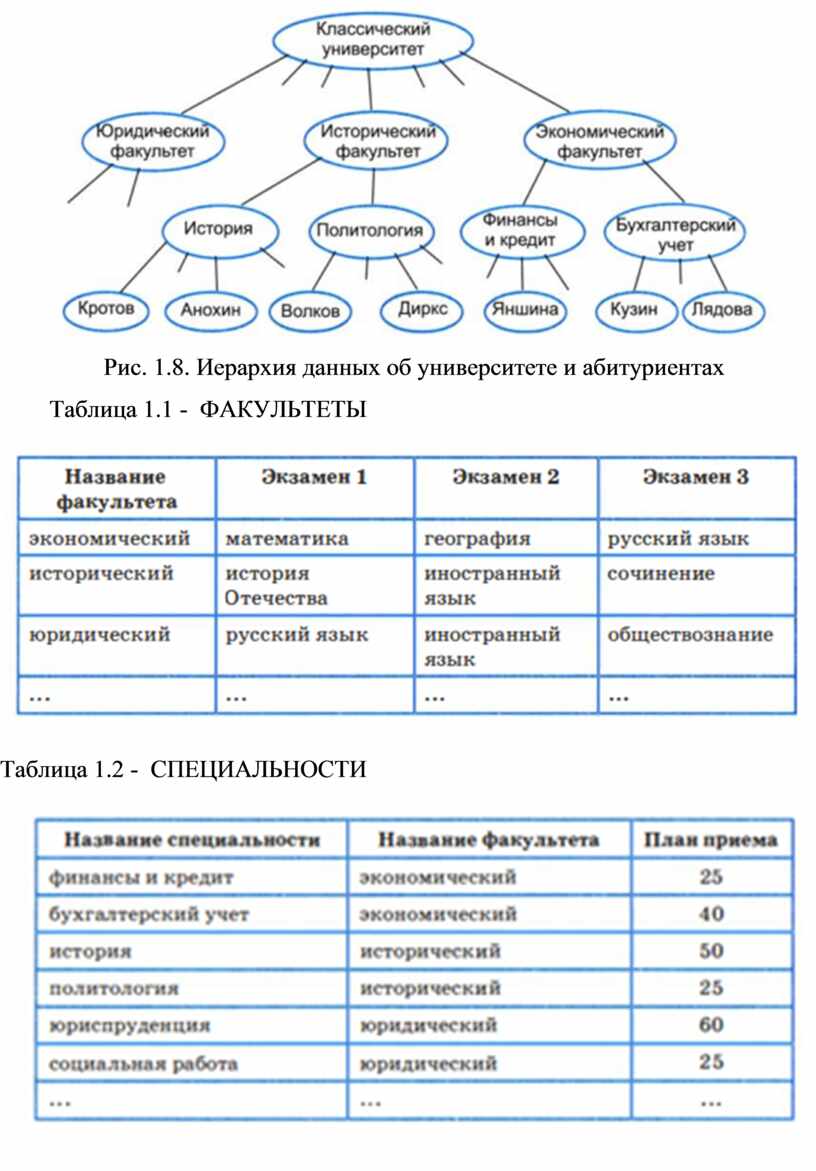 Классический университет

Юридический факультет

Исторический факультет

Экономический факультет

История

Политология

Финансы и кредит

Бухгалтерский учет

Кротов

Анохин

Волков

Диркс

Яншина

Кузин

Лядова

Рис. 1.8. Иерархия данных об университете и абитуриентах

Таблица 1.1 - ФАКУЛЬТЕТЫ

| Название факультета | Экзамен 1 | Экзамен 2 | Экзамен 3 |
|---|---|---|---|
| экономический | математика | география | русский язык |
| исторический | история Отечества | иностранный язык | сочинение |
| юридический | русский язык | иностранный язык | обществознание |
| ... | ... | ... | ... |

Таблица 1.2 - СПЕЦИАЛЬНОСТИ

| Название специальности | Название факультета | План приема |
|---|---|---|
| финансы и кредит | экономический | 25 |
| бухгалтерский учет | экономический | 40 |
| история | исторический | 50 |
| политология | исторический | 25 |
| юриспруденция | юридический | 60 |
| социальная работа | юридический | 25 |
| ... | ... | ... |